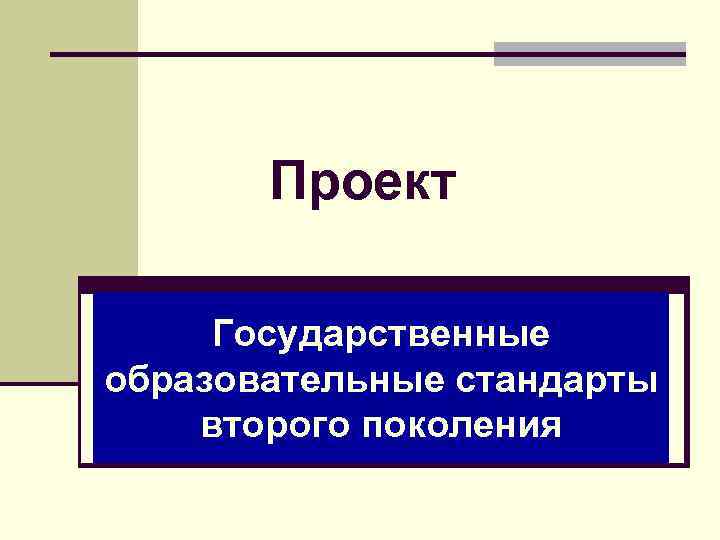 Проект

Государственные образовательные стандарты второго поколения